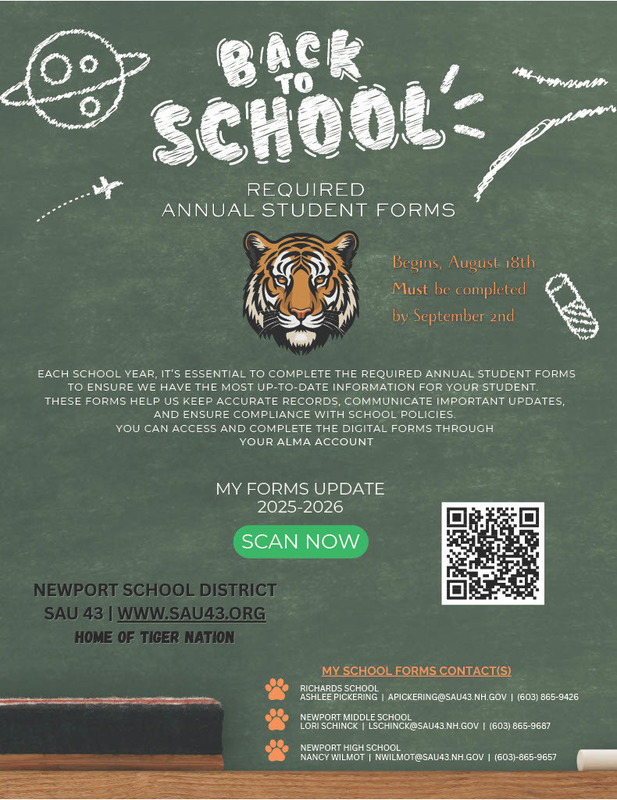 BACK TO SCHOOL

REQUIRED
ANNUAL STUDENT FORMS

Begins, August 18th
Must be completed by September 2nd

EACH SCHOOL YEAR, IT'S ESSENTIAL TO COMPLETE THE REQUIRED ANNUAL STUDENT FORMS TO ENSURE WE HAVE THE MOST UP-TO-DATE INFORMATION FOR YOUR STUDENT. THESE FORMS HELP US KEEP ACCURATE RECORDS, COMMUNICATE IMPORTANT UPDATES, AND ENSURE COMPLIANCE WITH SCHOOL POLICIES. YOU CAN ACCESS AND COMPLETE THE DIGITAL FORMS THROUGH YOUR ALMA ACCOUNT

MY FORMS UPDATE
2025-2026

SCAN NOW

NEWPORT SCHOOL DISTRICT
SAU 43 | WWW.SAU43.ORG
HOME OF TIGER NATION

MY SCHOOL FORMS CONTACT(S)

RICHARDS SCHOOL
ASHLEE PICKERING | APICKERING@SAU43.NH.GOV | (603) 865-9426

NEWPORT MIDDLE SCHOOL
LORI SCHINCK | LSCHINCK@SAU43.NH.GOV | (603) 865-9687

NEWPORT HIGH SCHOOL
NANCY WILMOT | NWILMOT@SAU43.NH.GOV | (603)-865-9657